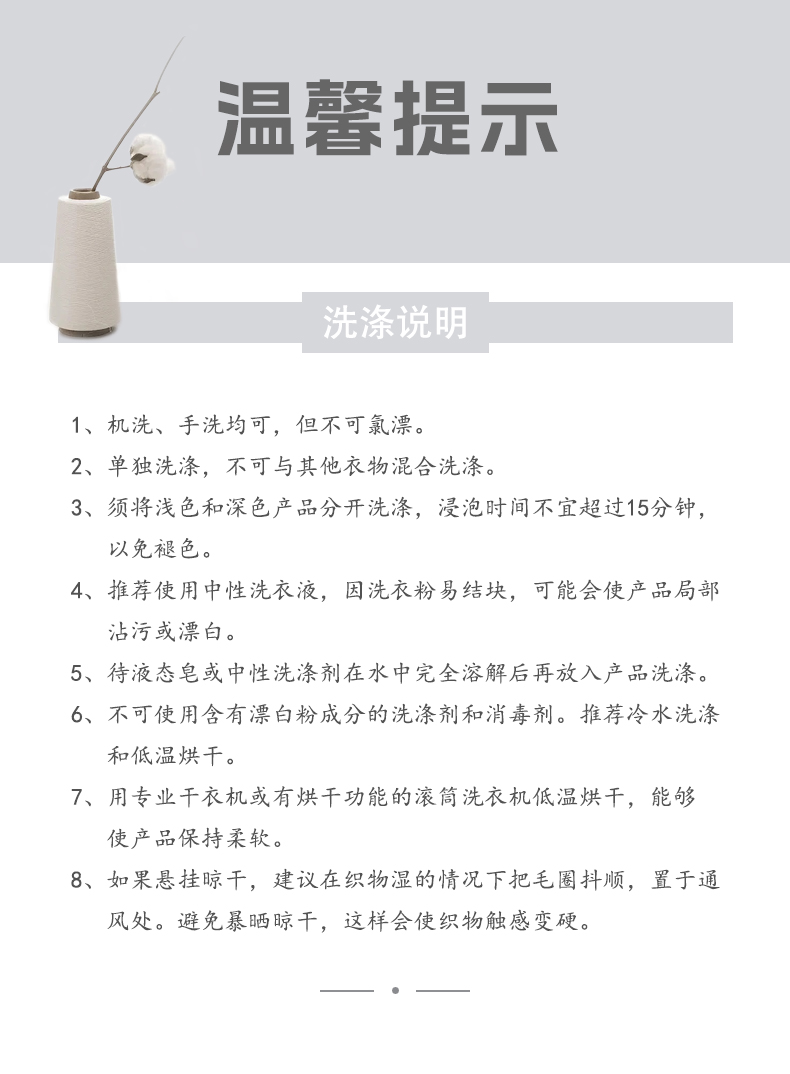 温馨提示

洗涤说明

1、机洗、手洗均可，但不可氯漂。

2、单独洗涤，不可与其他衣物混合洗涤。

3、须将浅色和深色产品分开洗涤，浸泡时间不宜超过15分钟，以免褪色。

4、推荐使用中性洗衣液，因洗衣粉易结块，可能会使产品局部沾污或漂白。

5、待液态皂或中性洗涤剂在水中完全溶解后再放入产品洗涤。

6、不可使用含有漂白粉成分的洗涤剂和消毒剂。推荐冷水洗涤和低温烘干。

7、用专业干衣机或有烘干功能的滚筒洗衣机低温烘干，能够使产品保持柔软。

8、如果悬挂晾干，建议在织物湿的情况下把毛圈抖顺，置于通风处。避免暴晒晾干，这样会使织物触感变硬。